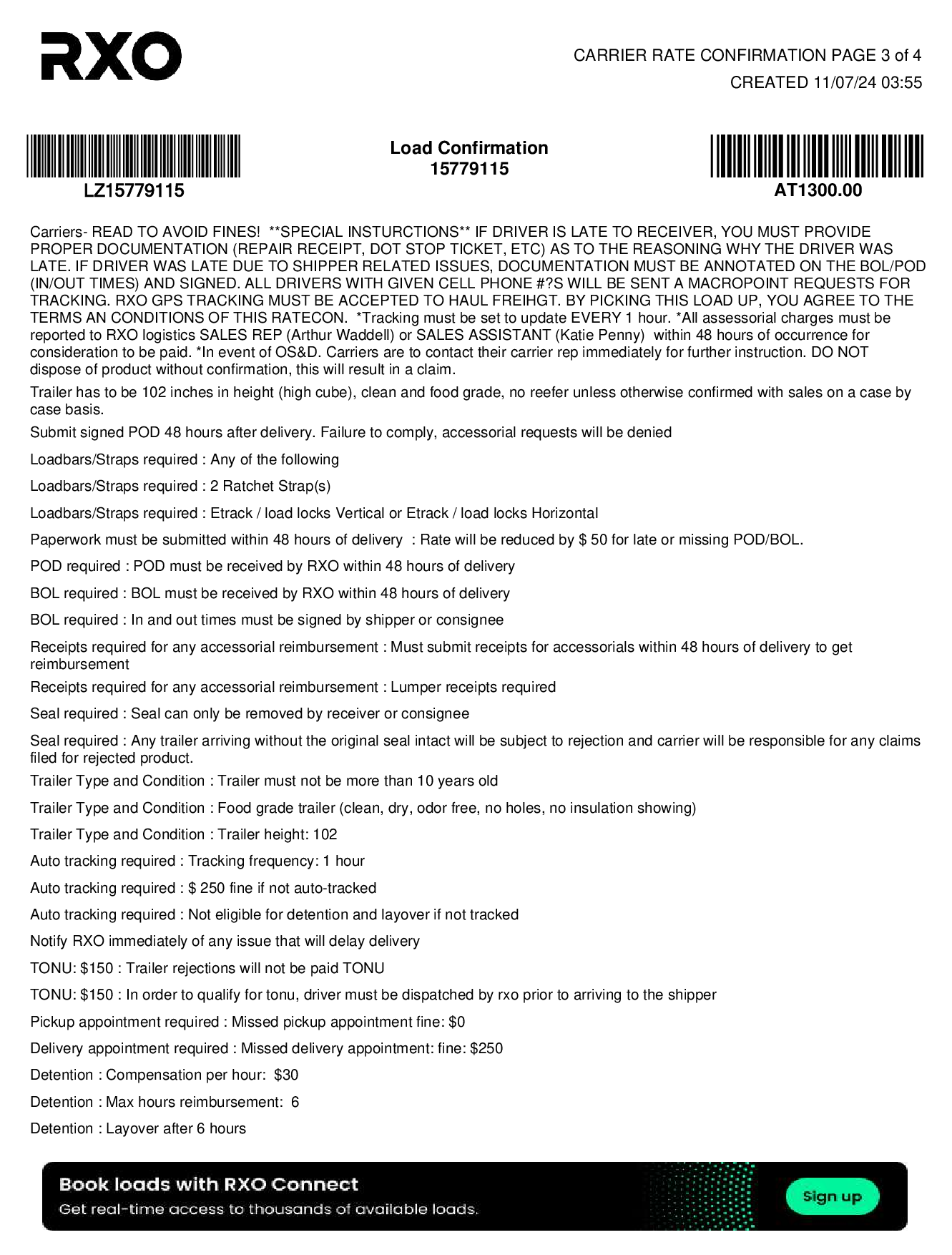 RXO

CARRIER RATE CONFIRMATION PAGE 3 of 4
CREATED 11/07/24 03:55

LZ15779115

Load Confirmation
15779115

AT1300.00

Carriers- READ TO AVOID FINES! **SPECIAL INSTURCTIONS** IF DRIVER IS LATE TO RECEIVER, YOU MUST PROVIDE PROPER DOCUMENTATION (REPAIR RECEIPT, DOT STOP TICKET, ETC) AS TO THE REASONING WHY THE DRIVER WAS LATE. IF DRIVER WAS LATE DUE TO SHIPPER RELATED ISSUES, DOCUMENTATION MUST BE ANNOTATED ON THE BOL/POD (IN/OUT TIMES) AND SIGNED. ALL DRIVERS WITH GIVEN CELL PHONE #?S WILL BE SENT A MACROPOINT REQUESTS FOR TRACKING. RXO GPS TRACKING MUST BE ACCEPTED TO HAUL FREIHGT. BY PICKING THIS LOAD UP, YOU AGREE TO THE TERMS AN CONDITIONS OF THIS RATECON. *Tracking must be set to update EVERY 1 hour. *All assessorial charges must be reported to RXO logistics SALES REP (Arthur Waddell) or SALES ASSISTANT (Katie Penny) within 48 hours of occurrence for consideration to be paid. *In event of OS&D. Carriers are to contact their carrier rep immediately for further instruction. DO NOT dispose of product without confirmation, this will result in a claim.

Trailer has to be 102 inches in height (high cube), clean and food grade, no reefer unless otherwise confirmed with sales on a case by case basis.

Submit signed POD 48 hours after delivery. Failure to comply, accessorial requests will be denied

Loadbars/Straps required : Any of the following

Loadbars/Straps required : 2 Ratchet Strap(s)

Loadbars/Straps required : Etrack / load locks Vertical or Etrack / load locks Horizontal

Paperwork must be submitted within 48 hours of delivery : Rate will be reduced by $ 50 for late or missing POD/BOL.

POD required : POD must be received by RXO within 48 hours of delivery

BOL required : BOL must be received by RXO within 48 hours of delivery

BOL required : In and out times must be signed by shipper or consignee

Receipts required for any accessorial reimbursement : Must submit receipts for accessorials within 48 hours of delivery to get reimbursement

Receipts required for any accessorial reimbursement : Lumper receipts required

Seal required : Seal can only be removed by receiver or consignee

Seal required : Any trailer arriving without the original seal intact will be subject to rejection and carrier will be responsible for any claims filed for rejected product.

Trailer Type and Condition : Trailer must not be more than 10 years old

Trailer Type and Condition : Food grade trailer (clean, dry, odor free, no holes, no insulation showing)

Trailer Type and Condition : Trailer height: 102

Auto tracking required : Tracking frequency: 1 hour

Auto tracking required : $ 250 fine if not auto-tracked

Auto tracking required : Not eligible for detention and layover if not tracked

Notify RXO immediately of any issue that will delay delivery

TONU: $150 : Trailer rejections will not be paid TONU

TONU: $150 : In order to qualify for tonu, driver must be dispatched by rxo prior to arriving to the shipper

Pickup appointment required : Missed pickup appointment fine: $0

Delivery appointment required : Missed delivery appointment: fine: $250

Detention : Compensation per hour: $30

Detention : Max hours reimbursement: 6

Detention : Layover after 6 hours

Book loads with RXO Connect
Get real-time access to thousands of available loads.
Sign up